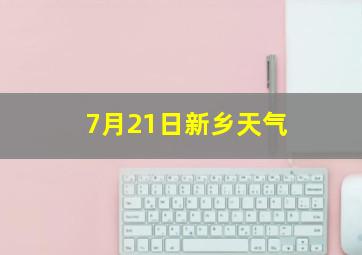 7月21日新乡天气